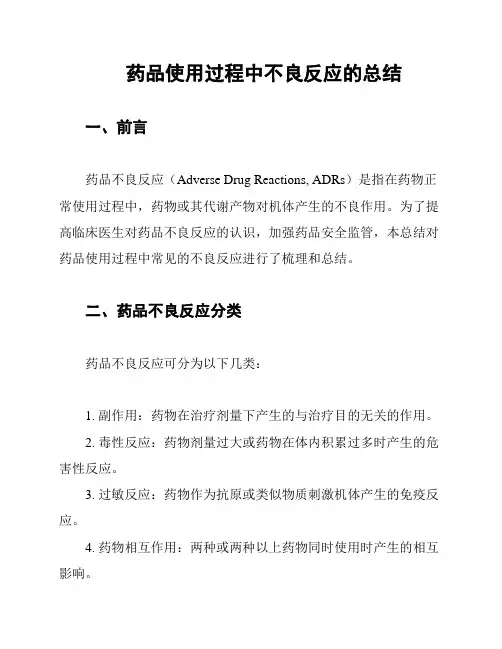 药品使用过程中不良反应的总结

一、前言

药品不良反应（Adverse Drug Reactions, ADRs）是指在药物正常使用过程中，药物或其代谢产物对机体产生的不良作用。为了提高临床医生对药品不良反应的认识，加强药品安全监管，本总结对药品使用过程中常见的不良反应进行了梳理和总结。

二、药品不良反应分类

药品不良反应可分为以下几类：

1. 副作用：药物在治疗剂量下产生的与治疗目的无关的作用。

2. 毒性反应：药物剂量过大或药物在体内积累过多时产生的危害性反应。

3. 过敏反应：药物作为抗原或类似物质刺激机体产生的免疫反应。

4. 药物相互作用：两种或两种以上药物同时使用时产生的相互影响。